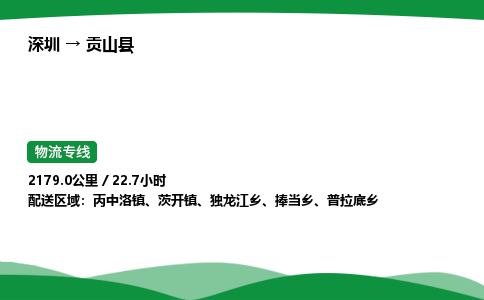 深圳 → 贡山县

物流专线

2179.0公里 / 22.7小时
配送区域：丙中洛镇、茨开镇、独龙江乡、捧当乡、普拉底乡